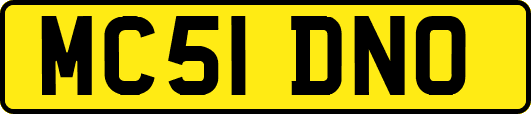 MC51 DNO